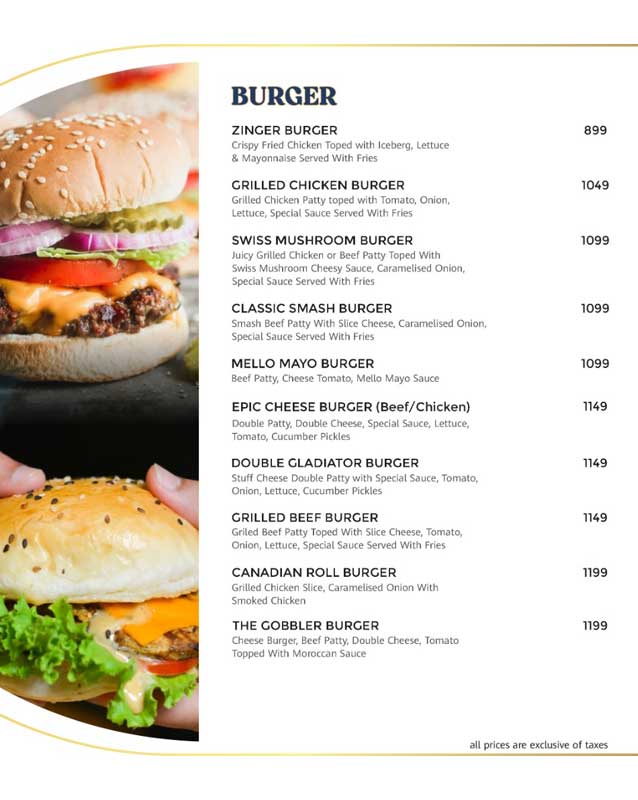 BURGER

ZINGER BURGER 899
Crispy Fried Chicken Toped with Iceberg, Lettuce & Mayonnaise Served With Fries

GRILLED CHICKEN BURGER 1049
Grilled Chicken Patty toped with Tomato, Onion, Lettuce, Special Sauce Served With Fries

SWISS MUSHROOM BURGER 1099
Juicy Grilled Chicken or Beef Patty Toped With Swiss Mushroom Cheesy Sauce, Caramelised Onion, Special Sauce Served With Fries

CLASSIC SMASH BURGER 1099
Smash Beef Patty With Slice Cheese, Caramelised Onion, Special Sauce Served With Fries

MELLO MAYO BURGER 1099
Beef Patty, Cheese Tomato, Mello Mayo Sauce

EPIC CHEESE BURGER (Beef/Chicken) 1149
Double Patty, Double Cheese, Special Sauce, Lettuce, Tomato, Cucumber Pickles

DOUBLE GLADIATOR BURGER 1149
Stuff Cheese Double Patty with Special Sauce, Tomato, Onion, Lettuce, Cucumber Pickles

GRILLED BEEF BURGER 1149
Griled Beef Patty Toped With Slice Cheese, Tomato, Onion, Lettuce, Special Sauce Served With Fries

CANADIAN ROLL BURGER 1199
Grilled Chicken Slice, Caramelised Onion With Smoked Chicken

THE GOBBLER BURGER 1199
Cheese Burger, Beef Patty, Double Cheese, Tomato Topped With Moroccan Sauce

all prices are exclusive of taxes